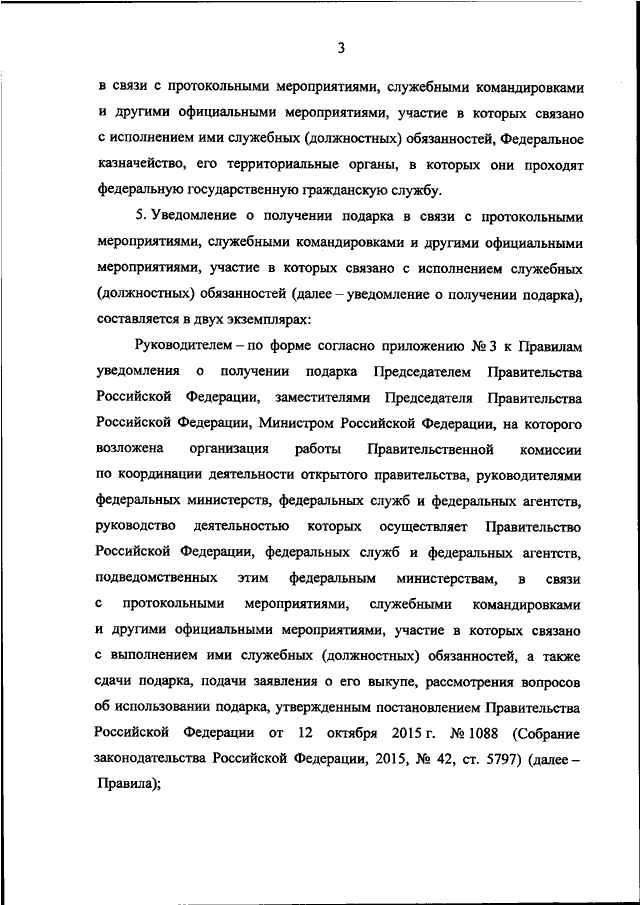 3

в связи с протокольными мероприятиями, служебными командировками и другими официальными мероприятиями, участие в которых связано с исполнением ими служебных (должностных) обязанностей, Федеральное казначейство, его территориальные органы, в которых они проходят федеральную государственную гражданскую службу.

5. Уведомление о получении подарка в связи с протокольными мероприятиями, служебными командировками и другими официальными мероприятиями, участие в которых связано с исполнением служебных (должностных) обязанностей (далее – уведомление о получении подарка), составляется в двух экземплярах:

Руководителем – по форме согласно приложению № 3 к Правилам уведомления о получении подарка Председателем Правительства Российской Федерации, заместителями Председателя Правительства Российской Федерации, Министром Российской Федерации, на которого возложена организация работы Правительственной комиссии по координации деятельности открытого правительства, руководителями федеральных министерств, федеральных служб и федеральных агентств, руководство деятельностью которых осуществляет Правительство Российской Федерации, федеральных служб и федеральных агентств, подведомственных этим федеральным министерствам, в связи с протокольными мероприятиями, служебными командировками и другими официальными мероприятиями, участие в которых связано с выполнением ими служебных (должностных) обязанностей, а также сдачи подарка, подачи заявления о его выкупе, рассмотрения вопросов об использовании подарка, утвержденным постановлением Правительства Российской Федерации от 12 октября 2015 г. № 1088 (Собрание законодательства Российской Федерации, 2015, № 42, ст. 5797) (далее – Правила);